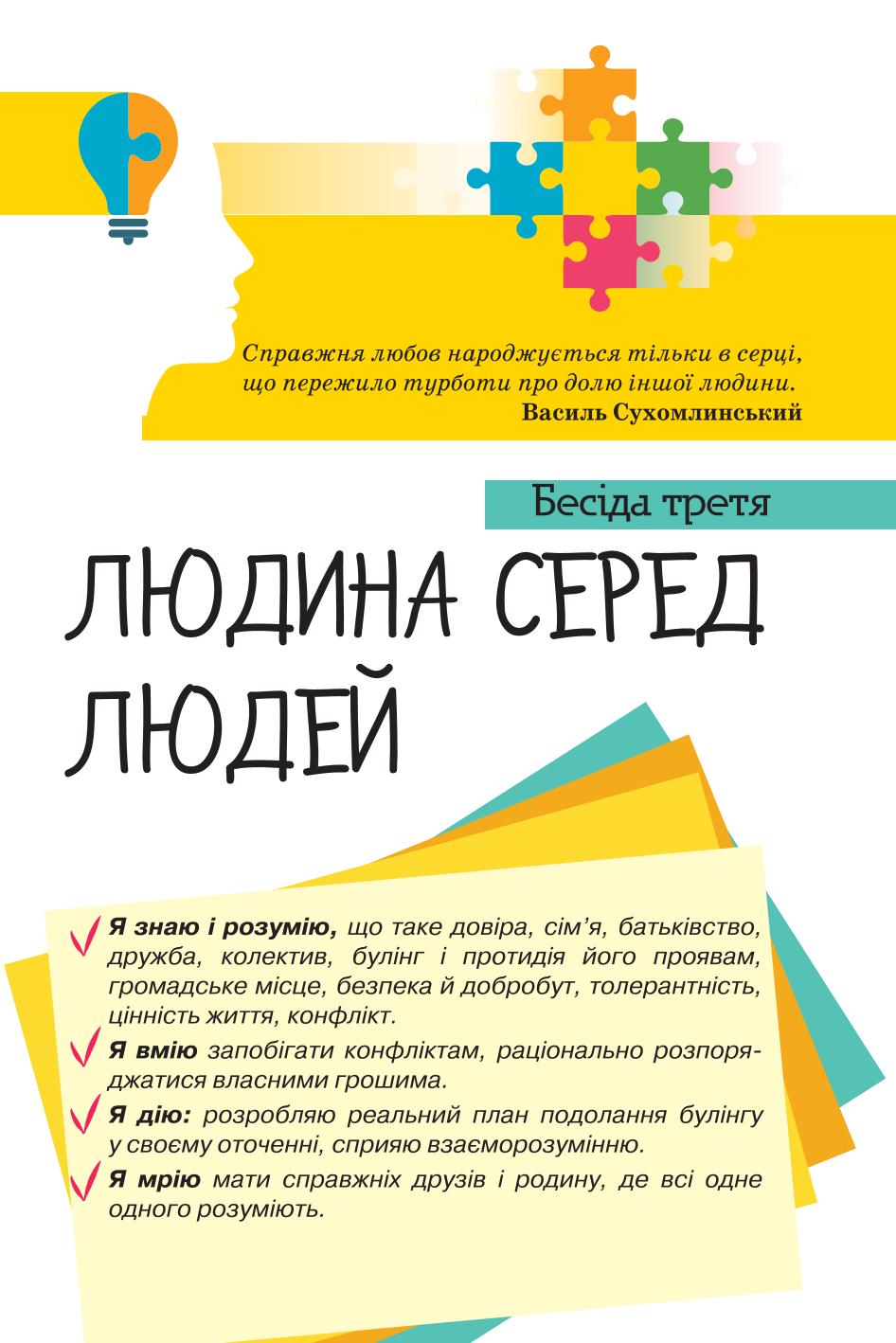 Справжня любов народжується тільки в серці, що пережило турботи про долю іншої людини.
Василь Сухомлинський

Бесіда третя

ЛЮДИНА СЕРЕД ЛЮДЕЙ

Я знаю і розумію, що таке довіра, сім'я, батьківство, дружба, колектив, булінг і протидія його проявам, громадське місце, безпека й добробут, толерантність, цінність життя, конфлікт.

Я вмію запобігати конфліктам, раціонально розпоряджатися власними грошима.

Я дію: розробляю реальний план подолання булінгу у своєму оточенні, сприяю взаєморозумінню.

Я мрію мати справжніх друзів і родину, де всі одне одного розуміють.